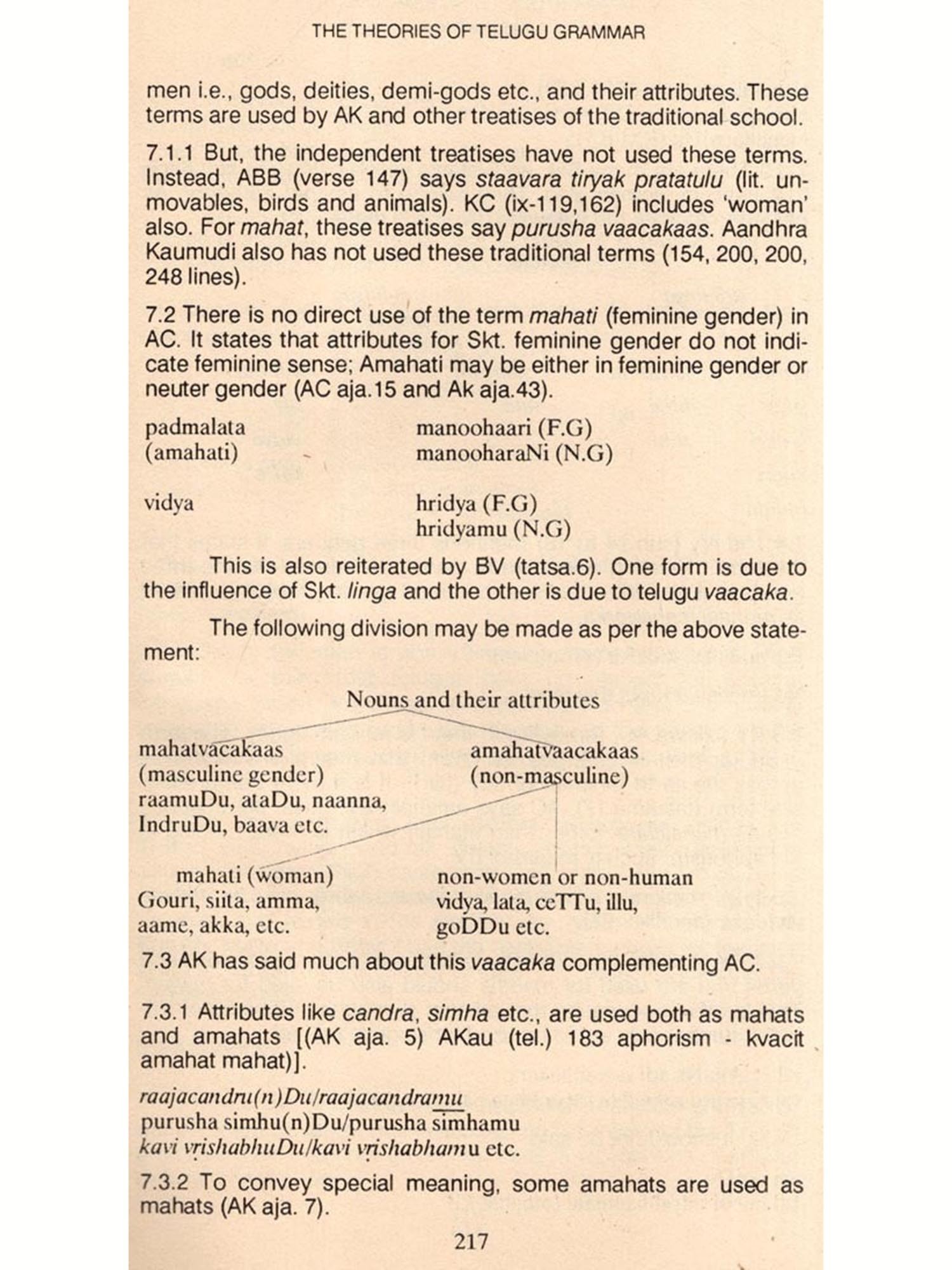 THE THEORIES OF TELUGU GRAMMAR

men i.e., gods, deities, demi-gods etc., and their attributes. These terms are used by AK and other treatises of the traditional school.

7.1.1 But, the independent treatises have not used these terms. Instead, ABB (verse 147) says staavara tiryak pratatulu (lit. unmovables, birds and animals). KC (ix-119,162) includes 'woman' also. For mahat, these treatises say purusha vaacakaas. Aandhra Kaumudi also has not used these traditional terms (154, 200, 200, 248 lines).

7.2 There is no direct use of the term mahati (feminine gender) in AC. It states that attributes for Skt. feminine gender do not indicate feminine sense; Amahati may be either in feminine gender or neuter gender (AC aja.15 and Ak aja.43).

padmalata (amahati) manoohaari (F.G)
manooharaNi (N.G)

vidya hridya (F.G)
hridyamu (N.G)

This is also reiterated by BV (tatsa.6). One form is due to the influence of Skt. linga and the other is due to telugu vaacaka.

The following division may be made as per the above statement:

Nouns and their attributes

mahatvacakaas
(masculine gender)
raamuDu, ataDu, naanna, IndruDu, baava etc.

amahatvaacakaas
(non-masculine)

mahati (woman)
Gouri, siita, amma, aame, akka, etc.

non-women or non-human
vidya, lata, ceTTu, illu, goDDu etc.

7.3 AK has said much about this vaacaka complementing AC.

7.3.1 Attributes like candra, simha etc., are used both as mahats and amahats [(AK aja. 5) AKau (tel.) 183 aphorism - kvacit amahat mahat)].

raajacandru(n)Du/raajacandramu
purusha simhu(n)Du/purusha simhamu
kavi vrishabhuDu/kavi vrishabhamu etc.

7.3.2 To convey special meaning, some amahats are used as mahats (AK aja. 7).

217